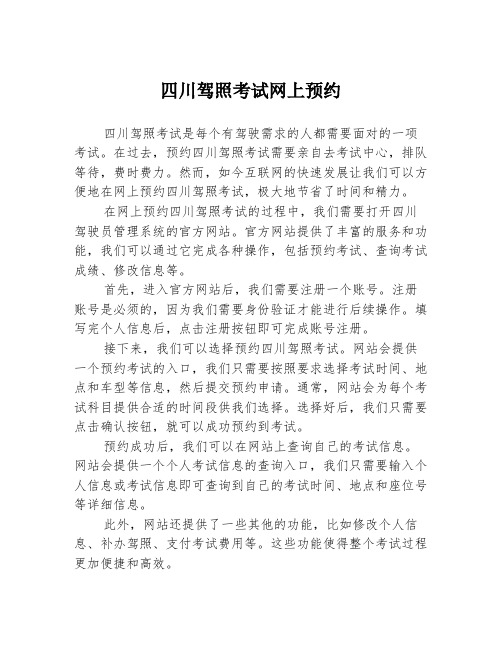 四川驾照考试网上预约

四川驾照考试是每个有驾驶需求的人都需要面对的一项考试。在过去，预约四川驾照考试需要亲自去考试中心，排队等待，费时费力。然而，如今互联网的快速发展让我们可以方便地在网上预约四川驾照考试，极大地节省了时间和精力。

在网上预约四川驾照考试的过程中，我们需要打开四川驾驶员管理系统的官方网站。官方网站提供了丰富的服务和功能，我们可以通过它完成各种操作，包括预约考试、查询考试成绩、修改信息等。

首先，进入官方网站后，我们需要注册一个账号。注册账号是必须的，因为我们需要身份验证才能进行后续操作。填写完个人信息后，点击注册按钮即可完成账号注册。

接下来，我们可以选择预约四川驾照考试。网站会提供一个预约考试的入口，我们只需要按照要求选择考试时间、地点和车型等信息，然后提交预约申请。通常，网站会为每个考试科目提供合适的时间段供我们选择。选择好后，我们只需要点击确认按钮，就可以成功预约到考试。

预约成功后，我们可以在网站上查询自己的考试信息。网站会提供一个个人考试信息的查询入口，我们只需要输入个人信息或考试信息即可查询到自己的考试时间、地点和座位号等详细信息。

此外，网站还提供了一些其他的功能，比如修改个人信息、补办驾照、支付考试费用等。这些功能使得整个考试过程更加便捷和高效。